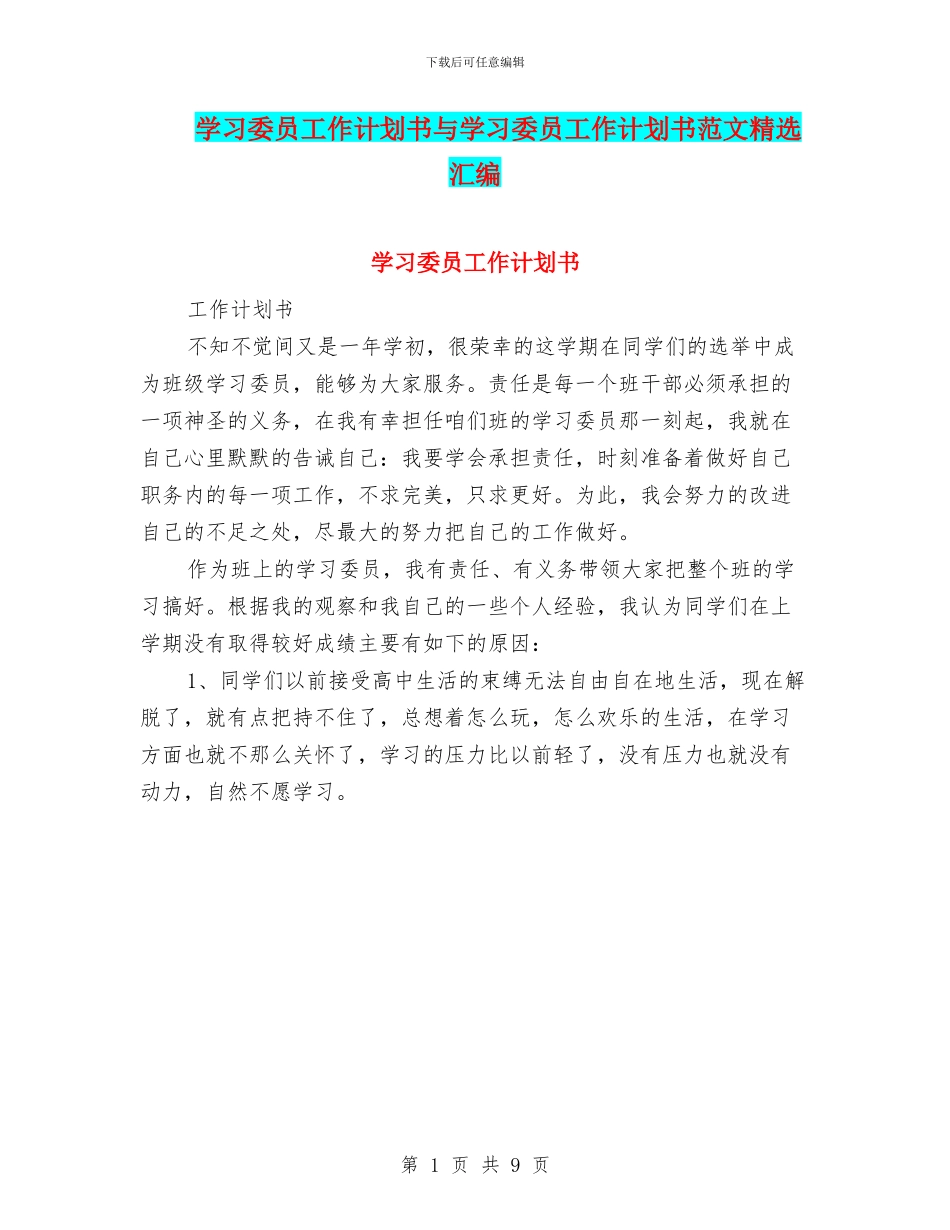 下载后可任意编辑

学习委员工作计划书与学习委员工作计划书范文精选汇编

学习委员工作计划书

工作计划书

不知不觉间又是一年学初，很荣幸的这学期在同学们的选举中成为班级学习委员，能够为大家服务。责任是每一个班干部必须承担的一项神圣的义务，在我有幸担任咱们班的学习委员那一刻起，我就在自己心里默默的告诫自己：我要学会承担责任，时刻准备着做好自己职务内的每一项工作，不求完美，只求更好。为此，我会努力的改进自己的不足之处，尽最大的努力把自己的工作做好。

作为班上的学习委员，我有责任、有义务带领大家把整个班的学习搞好。根据我的观察和我自己的一些个人经验，我认为同学们在上学期没有取得较好成绩主要有如下的原因：

1、同学们以前接受高中生活的束缚无法自由自在地生活，现在解脱了，就有点把持不住了，总想着怎么玩，怎么欢乐的生活，在学习方面也就不那么关怀了，学习的压力比以前轻了，没有压力也就没有动力，自然不愿学习。

第 1 页 共 9 页